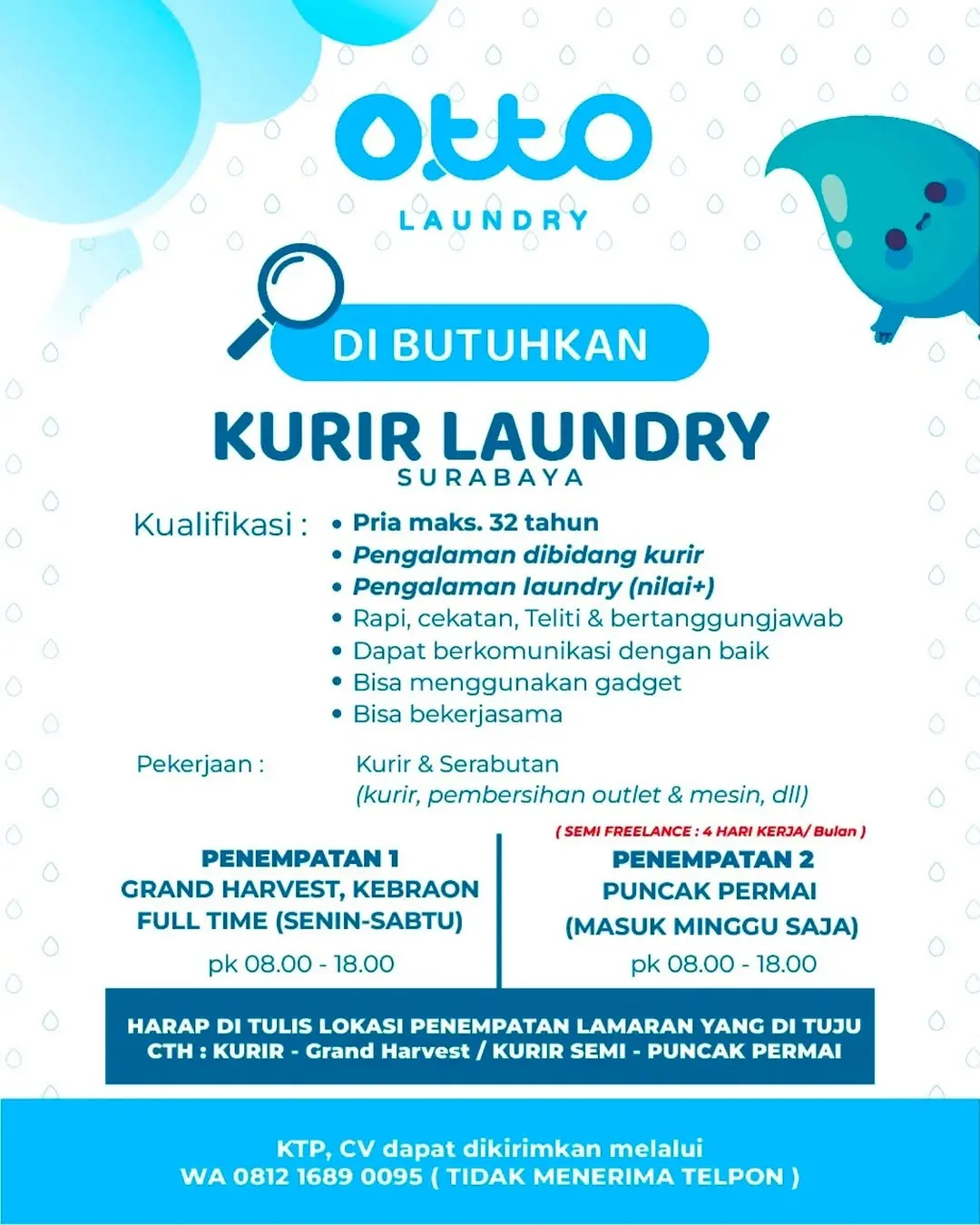 otto
LAUNDRY

DI BUTUHKAN

KURIR LAUNDRY
SURABAYA

Kualifikasi :
• Pria maks. 32 tahun
• Pengalaman dibidang kurir
• Pengalaman laundry (nilai+)
• Rapi, cekatan, Teliti & bertanggungjawab
• Dapat berkomunikasi dengan baik
• Bisa menggunakan gadget
• Bisa bekerjasama

Pekerjaan : Kurir & Serabutan
(kurir, pembersihan outlet & mesin, dll)

PENEMPATAN 1
GRAND HARVEST, KEBRAON
FULL TIME (SENIN-SABTU)
pk 08.00 - 18.00

( SEMI FREELANCE : 4 HARI KERJA/ Bulan )
PENEMPATAN 2
PUNCAK PERMAI
(MASUK MINGGU SAJA)
pk 08.00 - 18.00

HARAP DI TULIS LOKASI PENEMPATAN LAMARAN YANG DI TUJU
CTH : KURIR - Grand Harvest / KURIR SEMI - PUNCAK PERMAI

KTP, CV dapat dikirimkan melalui
WA 0812 1689 0095 ( TIDAK MENERIMA TELPON )